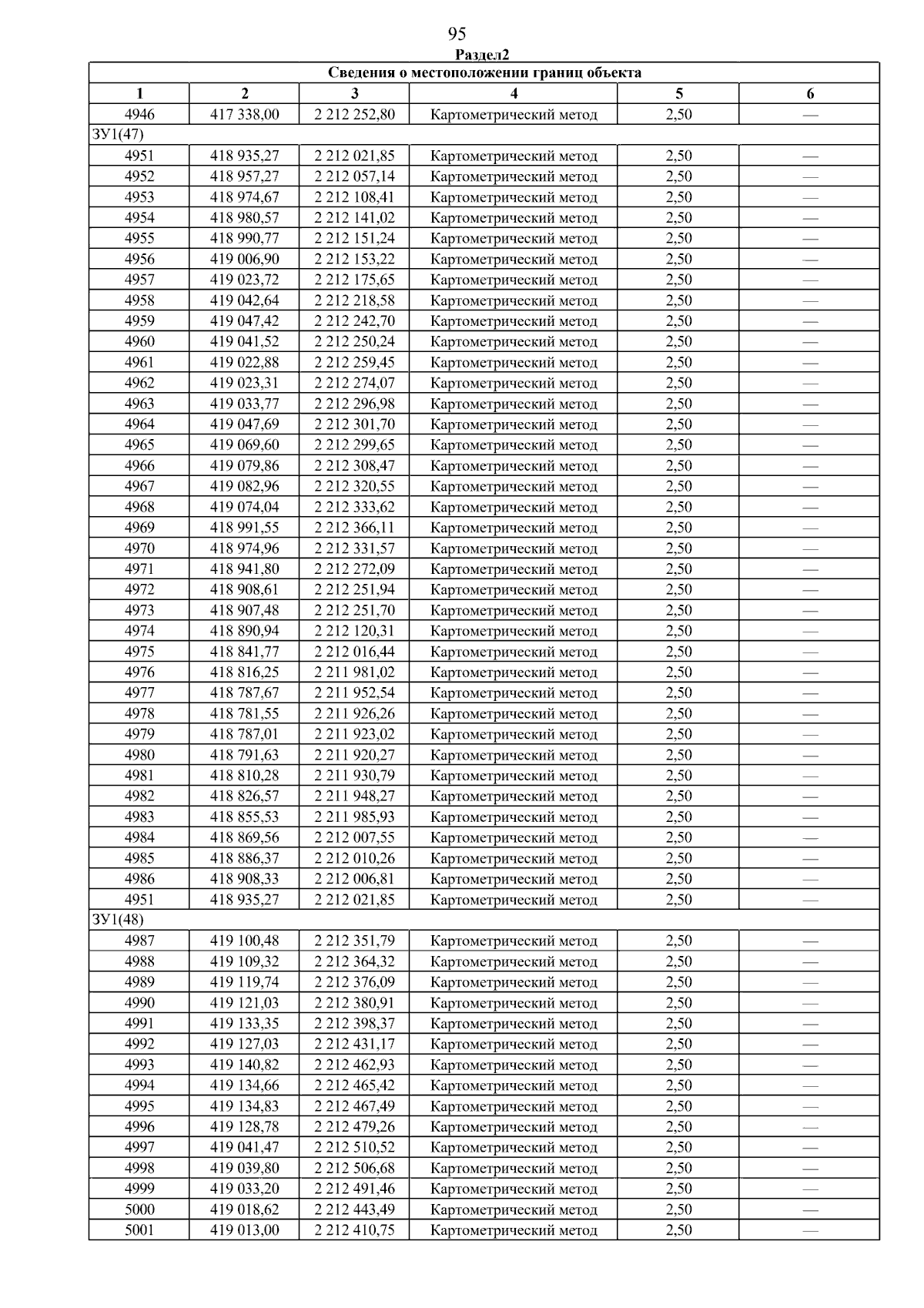 95

Раздел2

| Сведения о местоположении границ объекта | | | | | |
|---|---|---|---|---|---|
| 1 | 2 | 3 | 4 | 5 | 6 |
| 4946 | 417 338,00 | 2 212 252,80 | Картометрический метод | 2,50 | — |
| ЗУ1(47) | | | | | |
| 4951 | 418 935,27 | 2 212 021,85 | Картометрический метод | 2,50 | — |
| 4952 | 418 957,27 | 2 212 057,14 | Картометрический метод | 2,50 | — |
| 4953 | 418 974,67 | 2 212 108,41 | Картометрический метод | 2,50 | — |
| 4954 | 418 980,57 | 2 212 141,02 | Картометрический метод | 2,50 | — |
| 4955 | 418 990,77 | 2 212 151,24 | Картометрический метод | 2,50 | — |
| 4956 | 419 006,90 | 2 212 153,22 | Картометрический метод | 2,50 | — |
| 4957 | 419 023,72 | 2 212 175,65 | Картометрический метод | 2,50 | — |
| 4958 | 419 042,64 | 2 212 218,58 | Картометрический метод | 2,50 | — |
| 4959 | 419 047,42 | 2 212 242,70 | Картометрический метод | 2,50 | — |
| 4960 | 419 041,52 | 2 212 250,24 | Картометрический метод | 2,50 | — |
| 4961 | 419 022,88 | 2 212 259,45 | Картометрический метод | 2,50 | — |
| 4962 | 419 023,31 | 2 212 274,07 | Картометрический метод | 2,50 | — |
| 4963 | 419 033,77 | 2 212 296,98 | Картометрический метод | 2,50 | — |
| 4964 | 419 047,69 | 2 212 301,70 | Картометрический метод | 2,50 | — |
| 4965 | 419 069,60 | 2 212 299,65 | Картометрический метод | 2,50 | — |
| 4966 | 419 079,86 | 2 212 308,47 | Картометрический метод | 2,50 | — |
| 4967 | 419 082,96 | 2 212 320,55 | Картометрический метод | 2,50 | — |
| 4968 | 419 074,04 | 2 212 333,62 | Картометрический метод | 2,50 | — |
| 4969 | 418 991,55 | 2 212 366,11 | Картометрический метод | 2,50 | — |
| 4970 | 418 974,96 | 2 212 331,57 | Картометрический метод | 2,50 | — |
| 4971 | 418 941,80 | 2 212 272,09 | Картометрический метод | 2,50 | — |
| 4972 | 418 908,61 | 2 212 251,94 | Картометрический метод | 2,50 | — |
| 4973 | 418 907,48 | 2 212 251,70 | Картометрический метод | 2,50 | — |
| 4974 | 418 890,94 | 2 212 120,31 | Картометрический метод | 2,50 | — |
| 4975 | 418 841,77 | 2 212 016,44 | Картометрический метод | 2,50 | — |
| 4976 | 418 816,25 | 2 211 981,02 | Картометрический метод | 2,50 | — |
| 4977 | 418 787,67 | 2 211 952,54 | Картометрический метод | 2,50 | — |
| 4978 | 418 781,55 | 2 211 926,26 | Картометрический метод | 2,50 | — |
| 4979 | 418 787,01 | 2 211 923,02 | Картометрический метод | 2,50 | — |
| 4980 | 418 791,63 | 2 211 920,27 | Картометрический метод | 2,50 | — |
| 4981 | 418 810,28 | 2 211 930,79 | Картометрический метод | 2,50 | — |
| 4982 | 418 826,57 | 2 211 948,27 | Картометрический метод | 2,50 | — |
| 4983 | 418 855,53 | 2 211 985,93 | Картометрический метод | 2,50 | — |
| 4984 | 418 869,56 | 2 212 007,55 | Картометрический метод | 2,50 | — |
| 4985 | 418 886,37 | 2 212 010,26 | Картометрический метод | 2,50 | — |
| 4986 | 418 908,33 | 2 212 006,81 | Картометрический метод | 2,50 | — |
| 4951 | 418 935,27 | 2 212 021,85 | Картометрический метод | 2,50 | — |
| ЗУ1(48) | | | | | |
| 4987 | 419 100,48 | 2 212 351,79 | Картометрический метод | 2,50 | — |
| 4988 | 419 109,32 | 2 212 364,32 | Картометрический метод | 2,50 | — |
| 4989 | 419 119,74 | 2 212 376,09 | Картометрический метод | 2,50 | — |
| 4990 | 419 121,03 | 2 212 380,91 | Картометрический метод | 2,50 | — |
| 4991 | 419 133,35 | 2 212 398,37 | Картометрический метод | 2,50 | — |
| 4992 | 419 127,03 | 2 212 431,17 | Картометрический метод | 2,50 | — |
| 4993 | 419 140,82 | 2 212 462,93 | Картометрический метод | 2,50 | — |
| 4994 | 419 134,66 | 2 212 465,42 | Картометрический метод | 2,50 | — |
| 4995 | 419 134,83 | 2 212 467,49 | Картометрический метод | 2,50 | — |
| 4996 | 419 128,78 | 2 212 479,26 | Картометрический метод | 2,50 | — |
| 4997 | 419 041,47 | 2 212 510,52 | Картометрический метод | 2,50 | — |
| 4998 | 419 039,80 | 2 212 506,68 | Картометрический метод | 2,50 | — |
| 4999 | 419 033,20 | 2 212 491,46 | Картометрический метод | 2,50 | — |
| 5000 | 419 018,62 | 2 212 443,49 | Картометрический метод | 2,50 | — |
| 5001 | 419 013,00 | 2 212 410,75 | Картометрический метод | 2,50 | — |